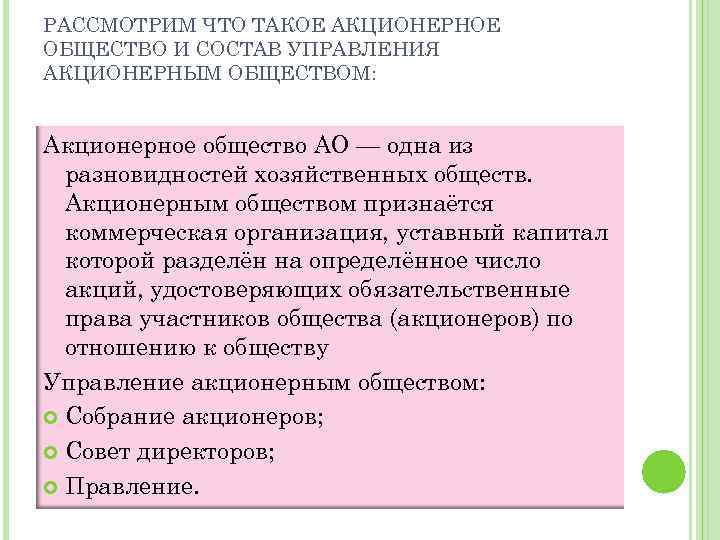 РАССМОТРИМ ЧТО ТАКОЕ АКЦИОНЕРНОЕ ОБЩЕСТВО И СОСТАВ УПРАВЛЕНИЯ АКЦИОНЕРНЫМ ОБЩЕСТВОМ:

Акционерное общество АО — одна из разновидностей хозяйственных обществ. Акционерным обществом признаётся коммерческая организация, уставный капитал которой разделён на определённое число акций, удостоверяющих обязательственные права участников общества (акционеров) по отношению к обществу

Управление акционерным обществом:

Собрание акционеров;

Совет директоров;

Правление.